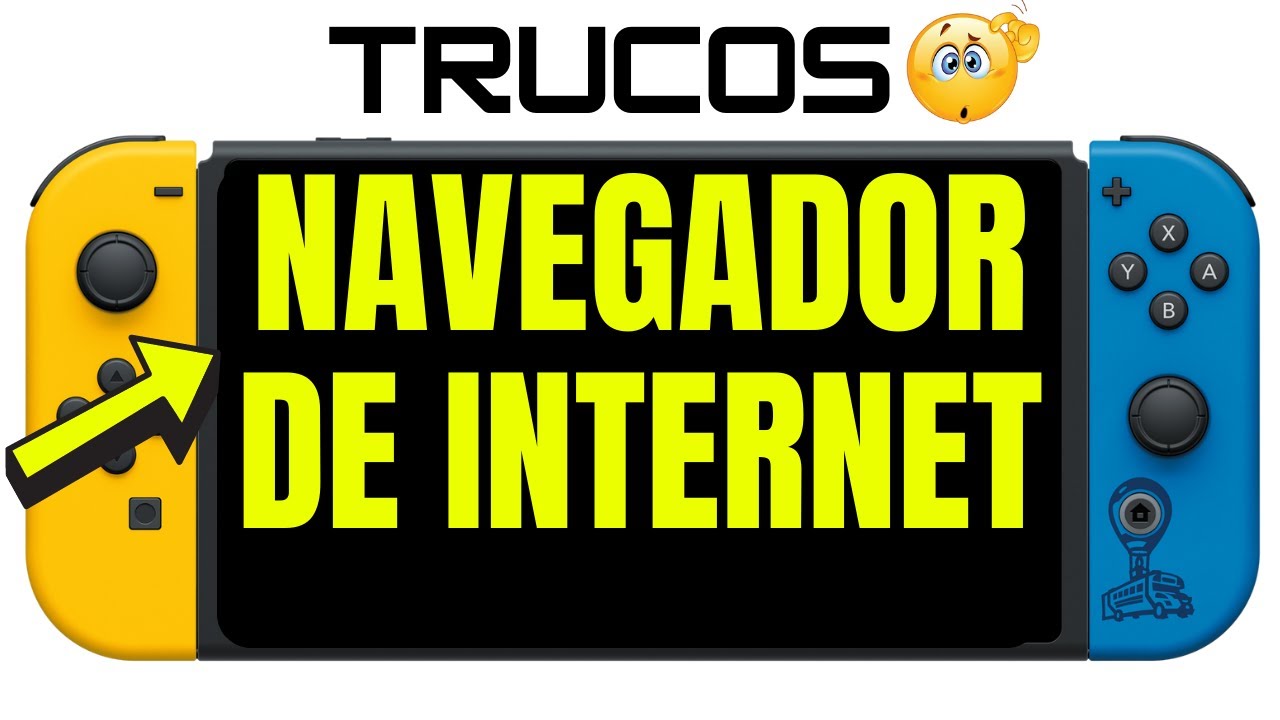 TRUCOS

NAVEGADOR DE INTERNET

X
Y
A
B